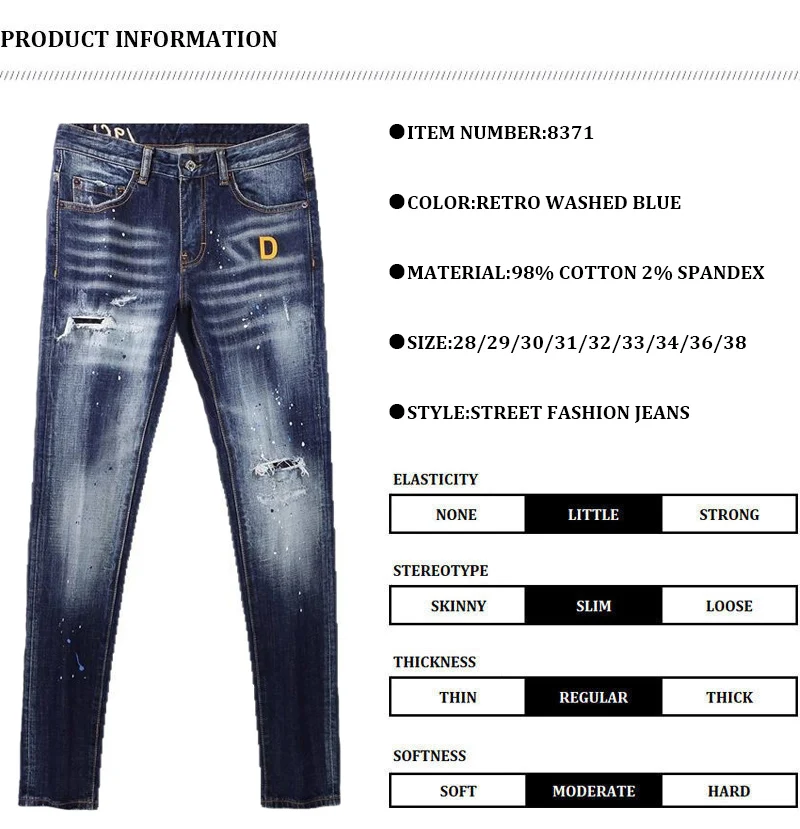 PRODUCT INFORMATION

D

●ITEM NUMBER:8371

●COLOR:RETRO WASHED BLUE

●MATERIAL:98% COTTON 2% SPANDEX

●SIZE:28/29/30/31/32/33/34/36/38

●STYLE:STREET FASHION JEANS

ELASTICITY

| NONE | LITTLE | STRONG |
|---|---|---|

STEREOTYPE

| SKINNY | SLIM | LOOSE |
|---|---|---|

THICKNESS

| THIN | REGULAR | THICK |
|---|---|---|

SOFTNESS

| SOFT | MODERATE | HARD |
|---|---|---|